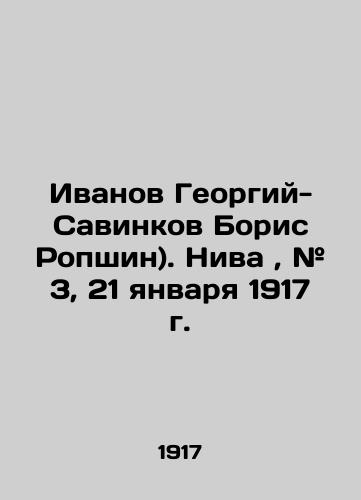 Иванов Георгий-Савинков Борис Ропшин). Нива , № 3, 21 января 1917 г.

1917